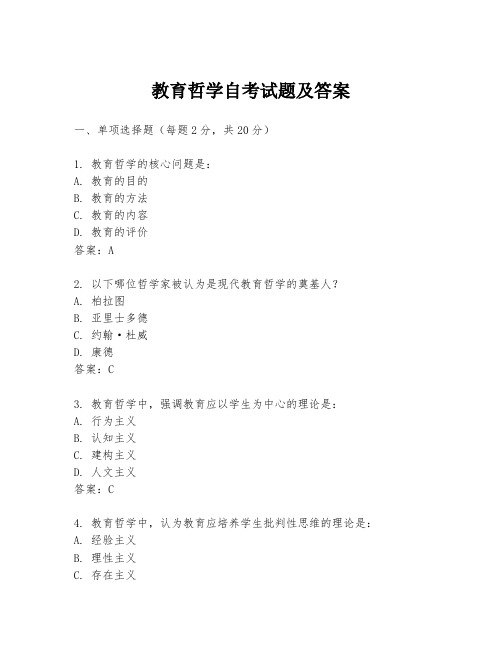 教育哲学自考试题及答案

一、单项选择题（每题2分，共20分）

1. 教育哲学的核心问题是：
A. 教育的目的
B. 教育的方法
C. 教育的内容
D. 教育的评价
答案：A

2. 以下哪位哲学家被认为是现代教育哲学的奠基人？
A. 柏拉图
B. 亚里士多德
C. 约翰·杜威
D. 康德
答案：C

3. 教育哲学中，强调教育应以学生为中心的理论是：
A. 行为主义
B. 认知主义
C. 建构主义
D. 人文主义
答案：C

4. 教育哲学中，认为教育应培养学生批判性思维的理论是：
A. 经验主义
B. 理性主义
C. 存在主义